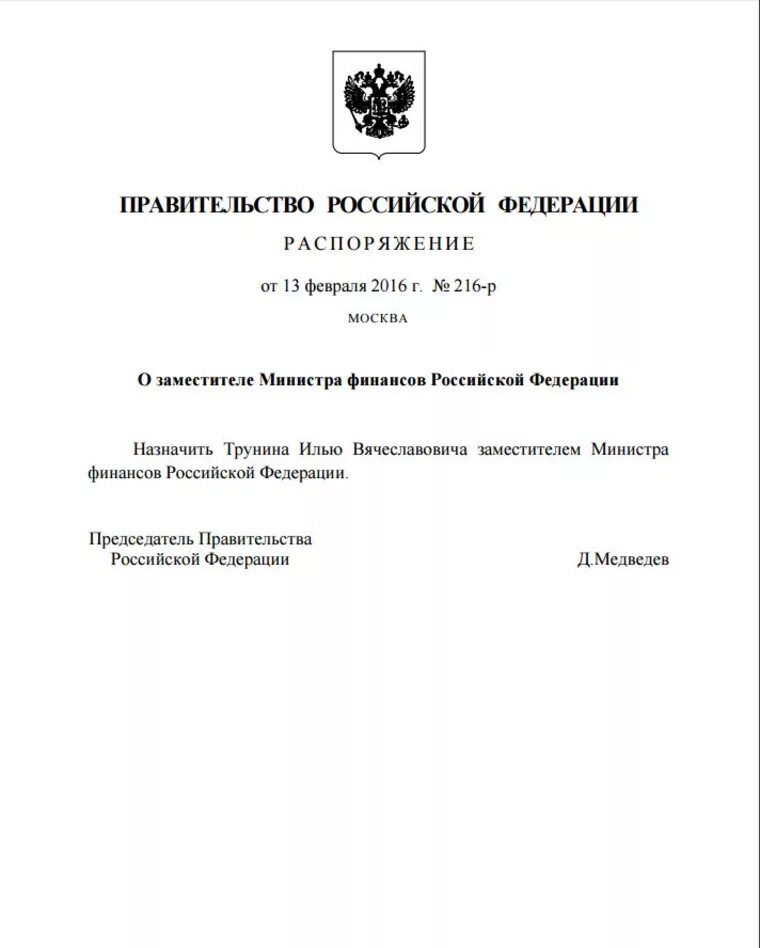 ПРАВИТЕЛЬСТВО РОССИЙСКОЙ ФЕДЕРАЦИИ

РАСПОРЯЖЕНИЕ

от 13 февраля 2016 г. № 216-р

МОСКВА

О заместителе Министра финансов Российской Федерации

Назначить Трунина Илью Вячеславовича заместителем Министра финансов Российской Федерации.

Председатель Правительства
Российской Федерации

Д.Медведев